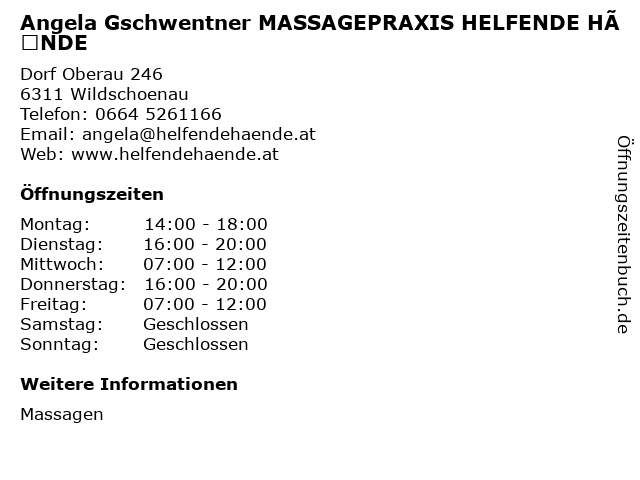 Angela Gschwentner MASSAGEPRAXIS HELFENDE HÃ□NDE

Dorf Oberau 246
6311 Wildschoenau
Telefon: 0664 5261166
Email: angela@helfendehaende.at
Web: www.helfendehaende.at

Öffnungszeiten

| | |
|---|---|
| Montag: | 14:00 - 18:00 |
| Dienstag: | 16:00 - 20:00 |
| Mittwoch: | 07:00 - 12:00 |
| Donnerstag: | 16:00 - 20:00 |
| Freitag: | 07:00 - 12:00 |
| Samstag: | Geschlossen |
| Sonntag: | Geschlossen |

Weitere Informationen

Massagen

Öffnungszeitenbuch.de